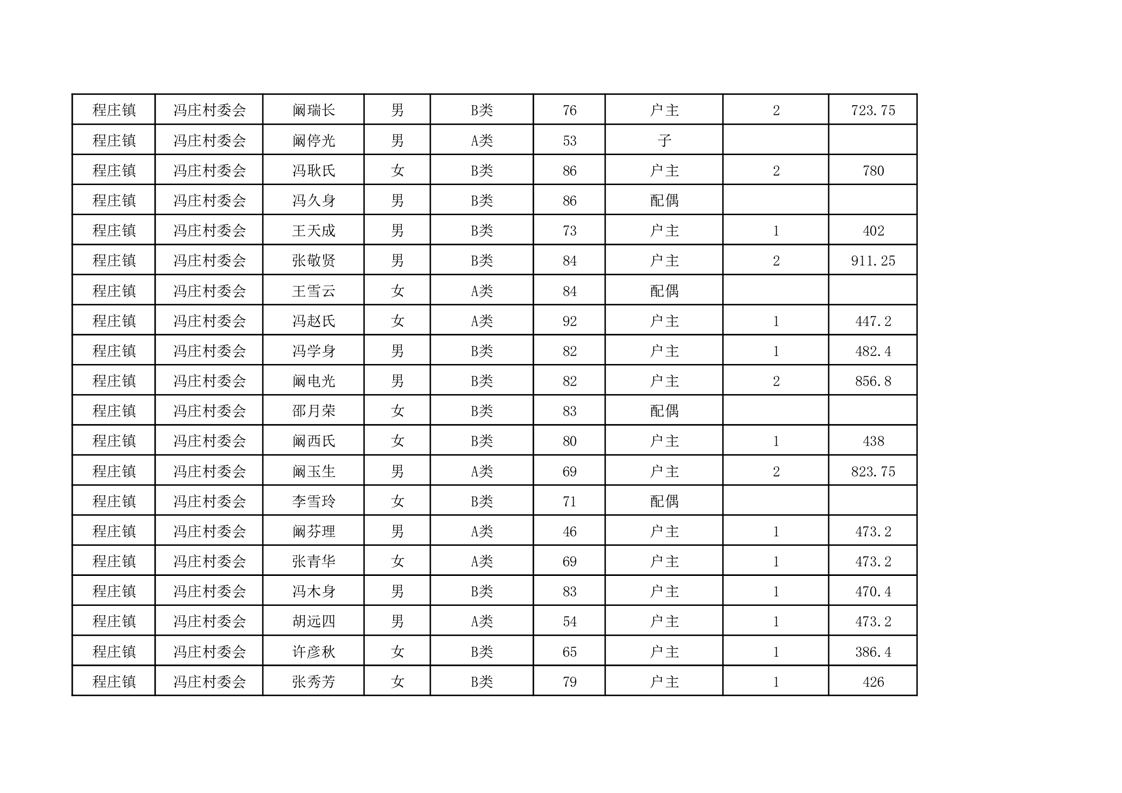 | 程庄镇 | 冯庄村委会 | 阚瑞长 | 男 | B类 | 76 | 户主 | 2 | 723.75 |
|---|---|---|---|---|---|---|---|---|
| 程庄镇 | 冯庄村委会 | 阚停光 | 男 | A类 | 53 | 子 | | |
| 程庄镇 | 冯庄村委会 | 冯耿氏 | 女 | B类 | 86 | 户主 | 2 | 780 |
| 程庄镇 | 冯庄村委会 | 冯久身 | 男 | B类 | 86 | 配偶 | | |
| 程庄镇 | 冯庄村委会 | 王天成 | 男 | B类 | 73 | 户主 | 1 | 402 |
| 程庄镇 | 冯庄村委会 | 张敬贤 | 男 | B类 | 84 | 户主 | 2 | 911.25 |
| 程庄镇 | 冯庄村委会 | 王雪云 | 女 | A类 | 84 | 配偶 | | |
| 程庄镇 | 冯庄村委会 | 冯赵氏 | 女 | A类 | 92 | 户主 | 1 | 447.2 |
| 程庄镇 | 冯庄村委会 | 冯学身 | 男 | B类 | 82 | 户主 | 1 | 482.4 |
| 程庄镇 | 冯庄村委会 | 阚电光 | 男 | B类 | 82 | 户主 | 2 | 856.8 |
| 程庄镇 | 冯庄村委会 | 邵月荣 | 女 | B类 | 83 | 配偶 | | |
| 程庄镇 | 冯庄村委会 | 阚西氏 | 女 | B类 | 80 | 户主 | 1 | 438 |
| 程庄镇 | 冯庄村委会 | 阚玉生 | 男 | A类 | 69 | 户主 | 2 | 823.75 |
| 程庄镇 | 冯庄村委会 | 李雪玲 | 女 | B类 | 71 | 配偶 | | |
| 程庄镇 | 冯庄村委会 | 阚芬理 | 男 | A类 | 46 | 户主 | 1 | 473.2 |
| 程庄镇 | 冯庄村委会 | 张青华 | 女 | A类 | 69 | 户主 | 1 | 473.2 |
| 程庄镇 | 冯庄村委会 | 冯木身 | 男 | B类 | 83 | 户主 | 1 | 470.4 |
| 程庄镇 | 冯庄村委会 | 胡远四 | 男 | A类 | 54 | 户主 | 1 | 473.2 |
| 程庄镇 | 冯庄村委会 | 许彦秋 | 女 | B类 | 65 | 户主 | 1 | 386.4 |
| 程庄镇 | 冯庄村委会 | 张秀芳 | 女 | B类 | 79 | 户主 | 1 | 426 |